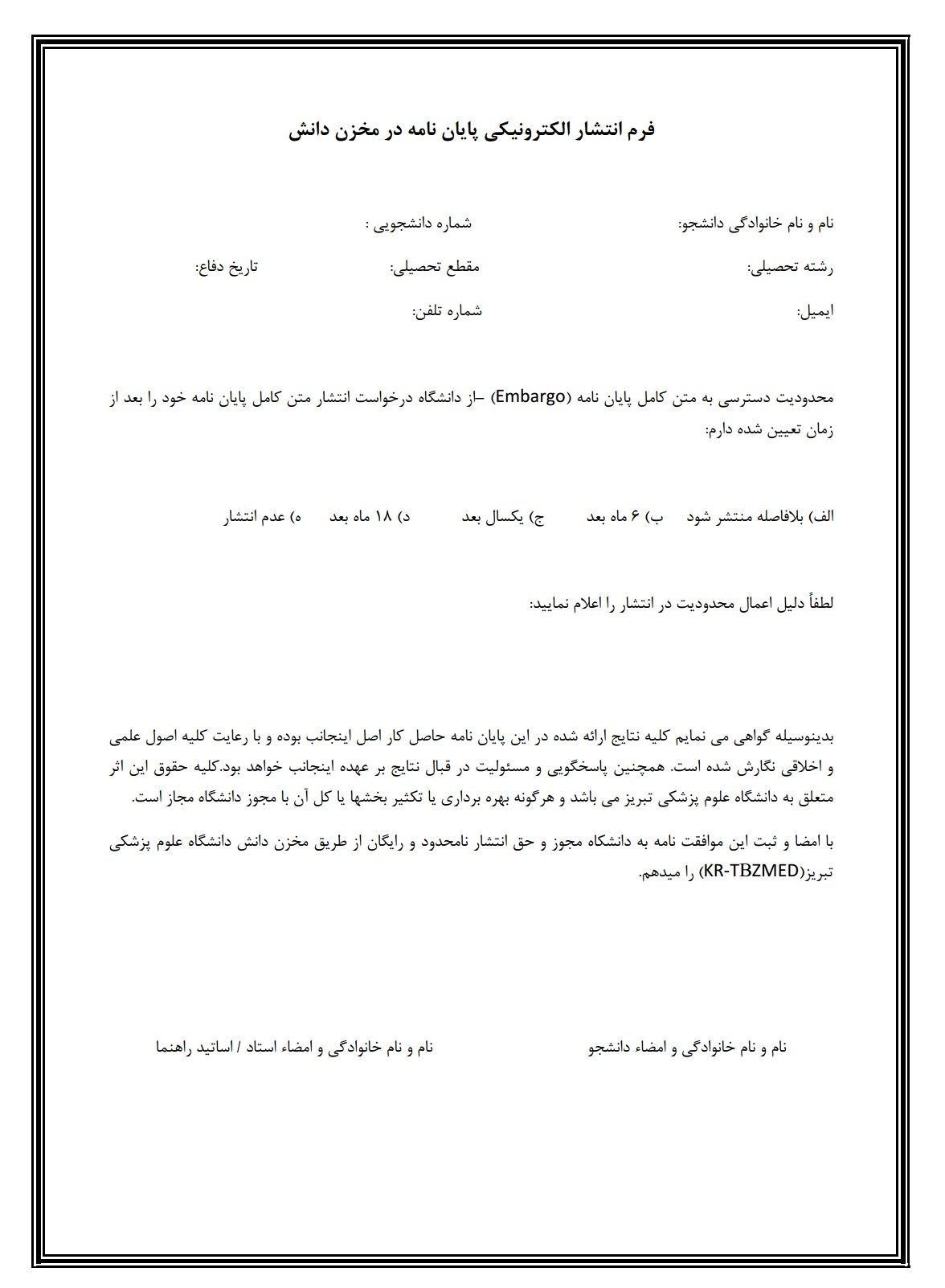 فرم انتشار الکترونیکی پایان نامه در مخزن دانش

نام و نام خانوادگی دانشجو: شماره دانشجویی :

رشته تحصیلی: مقطع تحصیلی: تاریخ دفاع:

ایمیل: شماره تلفن:

محدودیت دسترسی به متن کامل پایان نامه (Embargo) –از دانشگاه درخواست انتشار متن کامل پایان نامه خود را بعد از زمان تعیین شده دارم:

الف) بلافاصله منتشر شود ب) ۶ ماه بعد ج) یکسال بعد د) ۱۸ ماه بعد ه) عدم انتشار

لطفاً دلیل اعمال محدودیت در انتشار را اعلام نمایید:

بدینوسیله گواهی می نمایم کلیه نتایج ارائه شده در این پایان نامه حاصل کار اصل اینجانب بوده و با رعایت کلیه اصول علمی و اخلاقی نگارش شده است. همچنین پاسخگویی و مسئولیت در قبال نتایج بر عهده اینجانب خواهد بود.کلیه حقوق این اثر متعلق به دانشگاه علوم پزشکی تبریز می باشد و هرگونه بهره برداری یا تکثیر بخشها یا کل آن با مجوز دانشگاه مجاز است.

با امضا و ثبت این موافقت نامه به دانشگاه مجوز و حق انتشار نامحدود و رایگان از طریق مخزن دانش دانشگاه علوم پزشکی تبریز(KR-TBZMED) را میدهم.

نام و نام خانوادگی و امضاء دانشجو نام و نام خانوادگی و امضاء استاد / اساتید راهنما